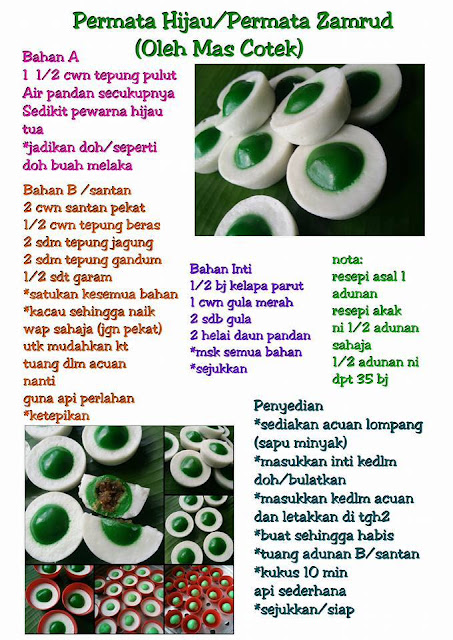 Permata Hijau/Permata Zamrud
(Oleh Mas Cotek)

Bahan A
1 1/2 cwn tepung pulut
Air pandan secukupnya
Sedikit pewarna hijau tua
*jadikan doh/seperti doh buah melaka

Bahan B /santan
2 cwn santan pekat
1/2 cwn tepung beras
2 sdm tepung jagung
2 sdm tepung gandum
1/2 sdt garam
*satukan kesemua bahan
*kacau sehingga naik wap sahaja (jgn pekat) utk mudahkan kt tuang dlm acuan nanti
guna api perlahan
*ketepikan

Bahan Inti
1/2 bj kelapa parut
1 cwn gula merah
2 sdb gula
2 helai daun pandan
*msk semua bahan
*sejukkan

nota:
resepi asal 1 adunan
resepi akak ni 1/2 adunan sahaja
1/2 adunan ni dpt 35 bj

Penyedian
*sediakan acuan lompang (sapu minyak)
*masukkan inti kedlm doh/bulatkan
*masukkan kedlm acuan dan letakkan di tgh2
*buat sehingga habis
*tuang adunan B/santan
*kukus 10 min
api sederhana
*sejukkan/siap